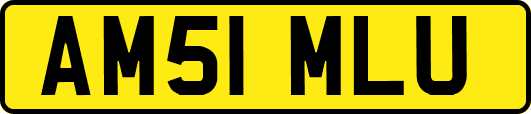 AM51 MLU